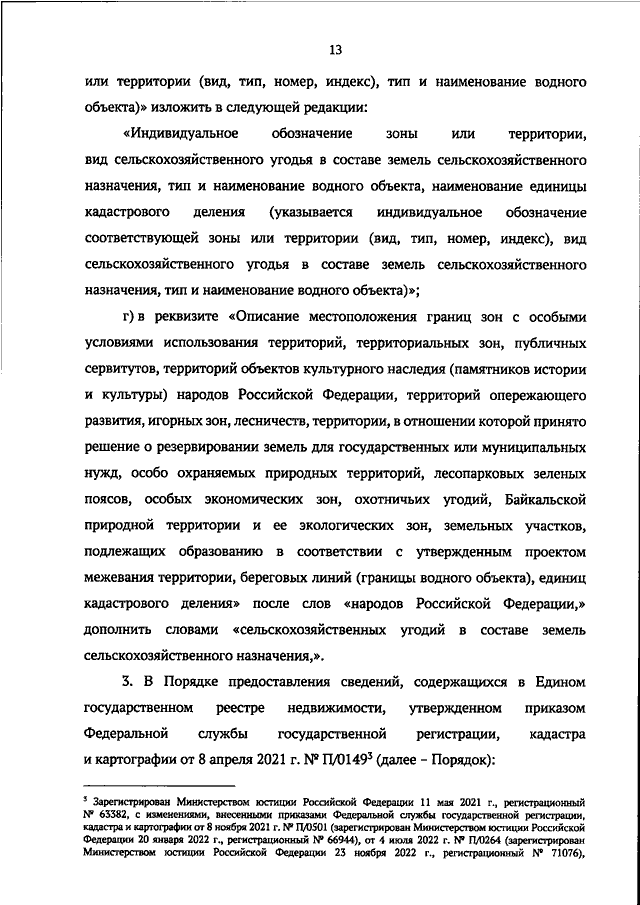 13

или территории (вид, тип, номер, индекс), тип и наименование водного объекта)» изложить в следующей редакции:

«Индивидуальное обозначение зоны или территории, вид сельскохозяйственного угодья в составе земель сельскохозяйственного назначения, тип и наименование водного объекта, наименование единицы кадастрового деления (указывается индивидуальное обозначение соответствующей зоны или территории (вид, тип, номер, индекс), вид сельскохозяйственного угодья в составе земель сельскохозяйственного назначения, тип и наименование водного объекта)»;

г) в реквизите «Описание местоположения границ зон с особыми условиями использования территорий, территориальных зон, публичных сервитутов, территорий объектов культурного наследия (памятников истории и культуры) народов Российской Федерации, территорий опережающего развития, игорных зон, лесничеств, территории, в отношении которой принято решение о резервировании земель для государственных или муниципальных нужд, особо охраняемых природных территорий, лесопарковых зеленых поясов, особых экономических зон, охотничьих угодий, Байкальской природной территории и ее экологических зон, земельных участков, подлежащих образованию в соответствии с утвержденным проектом межевания территории, береговых линий (границы водного объекта), единиц кадастрового деления» после слов «народов Российской Федерации,» дополнить словами «сельскохозяйственных угодий в составе земель сельскохозяйственного назначения,».

3. В Порядке предоставления сведений, содержащихся в Едином государственном реестре недвижимости, утвержденном приказом Федеральной службы государственной регистрации, кадастра и картографии от 8 апреля 2021 г. № П/0149$^5$ (далее – Порядок):

$^5$ Зарегистрирован Министерством юстиции Российской Федерации 11 мая 2021 г., регистрационный № 63382, с изменениями, внесенными приказами Федеральной службы государственной регистрации, кадастра и картографии от 8 ноября 2021 г. № П/0501 (зарегистрирован Министерством юстиции Российской Федерации 20 января 2022 г., регистрационный № 66944), от 4 июля 2022 г. № П/0264 (зарегистрирован Министерством юстиции Российской Федерации 23 ноября 2022 г., регистрационный № 71076),